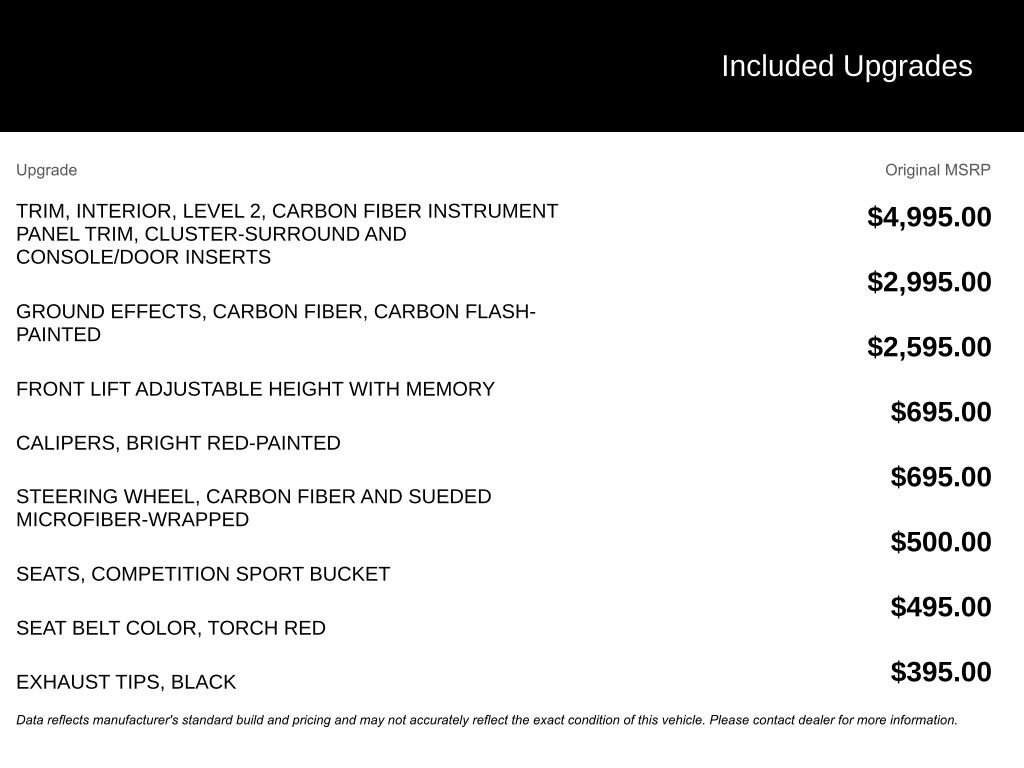 Included Upgrades

| Upgrade | Original MSRP |
|---|---|
| TRIM, INTERIOR, LEVEL 2, CARBON FIBER INSTRUMENT PANEL TRIM, CLUSTER-SURROUND AND CONSOLE/DOOR INSERTS | $4,995.00 |
| GROUND EFFECTS, CARBON FIBER, CARBON FLASH-PAINTED | $2,995.00 |
| FRONT LIFT ADJUSTABLE HEIGHT WITH MEMORY | $2,595.00 |
| CALIPERS, BRIGHT RED-PAINTED | $695.00 |
| STEERING WHEEL, CARBON FIBER AND SUEDED MICROFIBER-WRAPPED | $695.00 |
| SEATS, COMPETITION SPORT BUCKET | $500.00 |
| SEAT BELT COLOR, TORCH RED | $495.00 |
| EXHAUST TIPS, BLACK | $395.00 |

Data reflects manufacturer's standard build and pricing and may not accurately reflect the exact condition of this vehicle. Please contact dealer for more information.